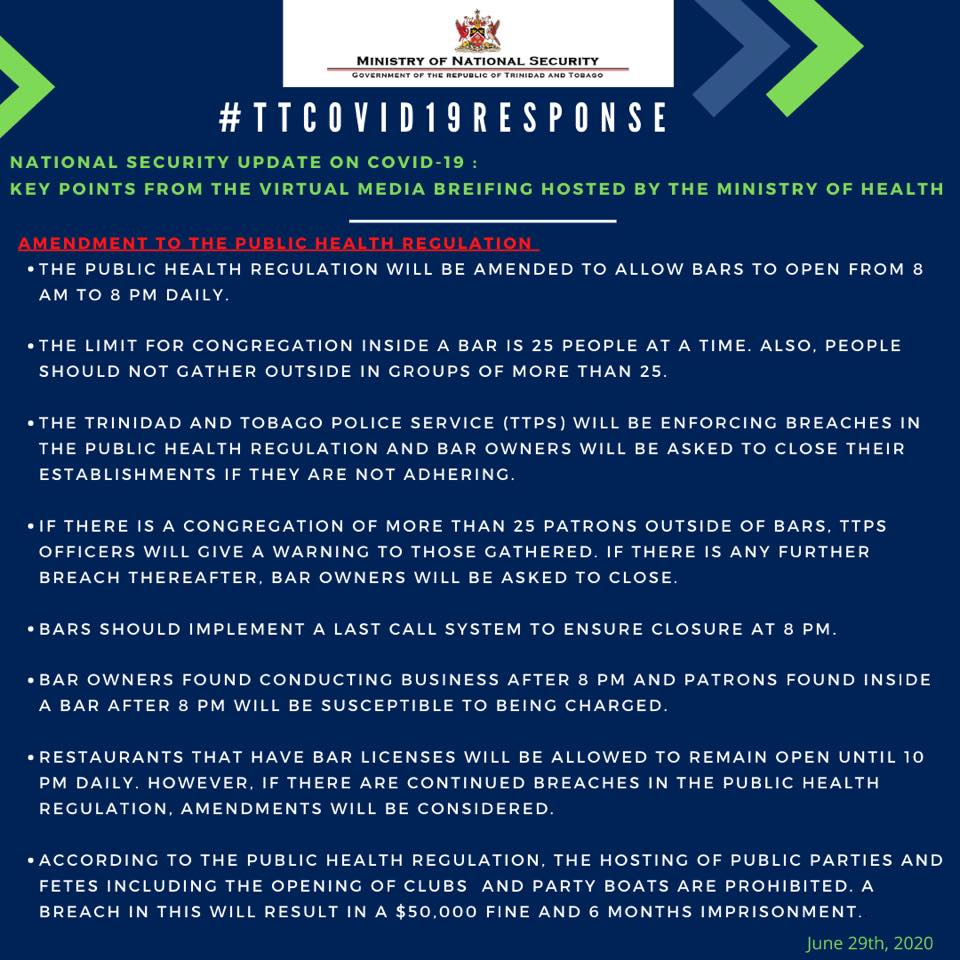 MINISTRY OF NATIONAL SECURITY
GOVERNMENT OF THE REPUBLIC OF TRINIDAD AND TOBAGO

#TTCOVID19RESPONSE

NATIONAL SECURITY UPDATE ON COVID-19 :
KEY POINTS FROM THE VIRTUAL MEDIA BREIFING HOSTED BY THE MINISTRY OF HEALTH

AMENDMENT TO THE PUBLIC HEALTH REGULATION

• THE PUBLIC HEALTH REGULATION WILL BE AMENDED TO ALLOW BARS TO OPEN FROM 8 AM TO 8 PM DAILY.

• THE LIMIT FOR CONGREGATION INSIDE A BAR IS 25 PEOPLE AT A TIME. ALSO, PEOPLE SHOULD NOT GATHER OUTSIDE IN GROUPS OF MORE THAN 25.

• THE TRINIDAD AND TOBAGO POLICE SERVICE (TTPS) WILL BE ENFORCING BREACHES IN THE PUBLIC HEALTH REGULATION AND BAR OWNERS WILL BE ASKED TO CLOSE THEIR ESTABLISHMENTS IF THEY ARE NOT ADHERING.

• IF THERE IS A CONGREGATION OF MORE THAN 25 PATRONS OUTSIDE OF BARS, TTPS OFFICERS WILL GIVE A WARNING TO THOSE GATHERED. IF THERE IS ANY FURTHER BREACH THEREAFTER, BAR OWNERS WILL BE ASKED TO CLOSE.

• BARS SHOULD IMPLEMENT A LAST CALL SYSTEM TO ENSURE CLOSURE AT 8 PM.

• BAR OWNERS FOUND CONDUCTING BUSINESS AFTER 8 PM AND PATRONS FOUND INSIDE A BAR AFTER 8 PM WILL BE SUSCEPTIBLE TO BEING CHARGED.

• RESTAURANTS THAT HAVE BAR LICENSES WILL BE ALLOWED TO REMAIN OPEN UNTIL 10 PM DAILY. HOWEVER, IF THERE ARE CONTINUED BREACHES IN THE PUBLIC HEALTH REGULATION, AMENDMENTS WILL BE CONSIDERED.

• ACCORDING TO THE PUBLIC HEALTH REGULATION, THE HOSTING OF PUBLIC PARTIES AND FETES INCLUDING THE OPENING OF CLUBS AND PARTY BOATS ARE PROHIBITED. A BREACH IN THIS WILL RESULT IN A $50,000 FINE AND 6 MONTHS IMPRISONMENT.

June 29th, 2020